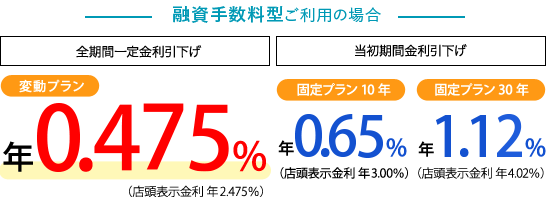 融資手数料型ご利用の場合

全期間一定金利引下げ

変動プラン

年0.475%

（店頭表示金利 年2.475%）

当初期間金利引下げ

固定プラン 10 年

年0.65%

（店頭表示金利 年3.00%）

固定プラン 30 年

年1.12%

（店頭表示金利 年4.02%）